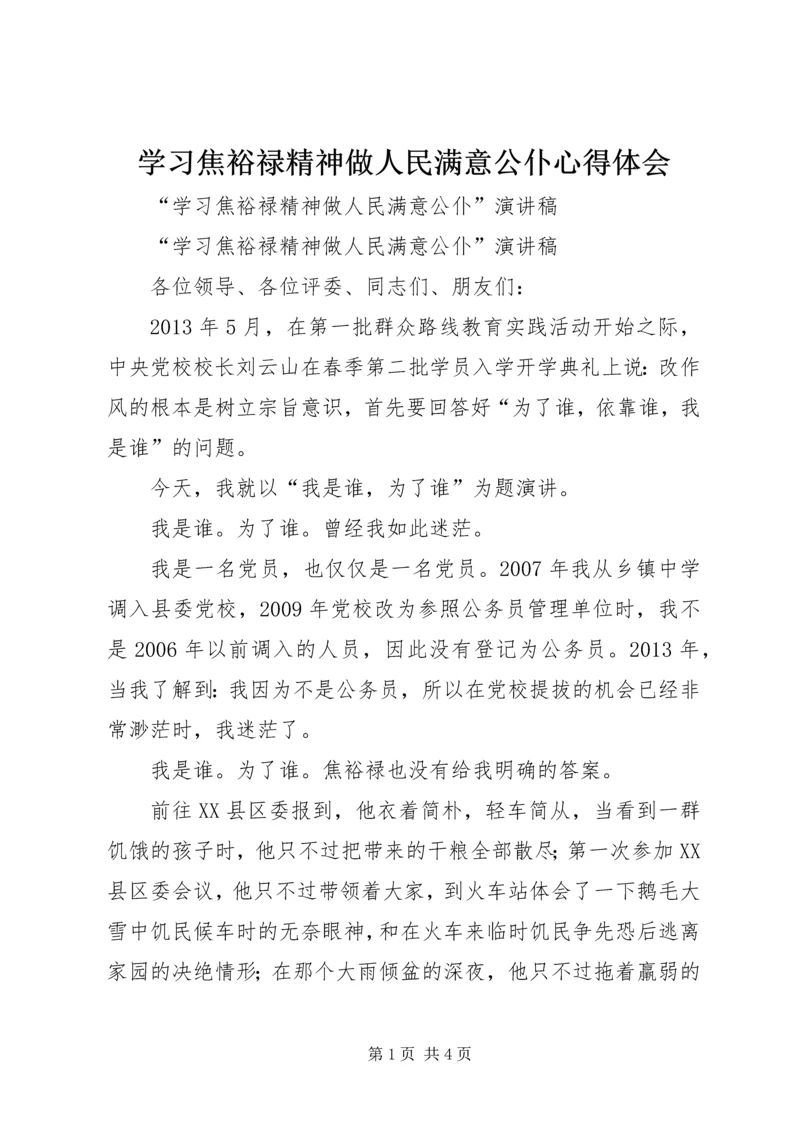 学习焦裕禄精神做人民满意公仆心得体会

“学习焦裕禄精神做人民满意公仆”演讲稿

“学习焦裕禄精神做人民满意公仆”演讲稿

各位领导、各位评委、同志们、朋友们：

2013年5月，在第一批群众路线教育实践活动开始之际，中央党校校长刘云山在春季第二批学员入学开学典礼上说：改作风的根本是树立宗旨意识，首先要回答好“为了谁，依靠谁，我是谁”的问题。

今天，我就以“我是谁，为了谁”为题演讲。

我是谁。为了谁。曾经我如此迷茫。

我是一名党员，也仅仅是一名党员。2007年我从乡镇中学调入县委党校，2009年党校改为参照公务员管理单位时，我不是2006年以前调入的人员，因此没有登记为公务员。2013年，当我了解到：我因为不是公务员，所以在党校提拔的机会已经非常渺茫时，我迷茫了。

我是谁。为了谁。焦裕禄也没有给我明确的答案。

前往XX县区委报到，他衣着简朴，轻车简从，当看到一群饥饿的孩子时，他只不过把带来的干粮全部散尽；第一次参加XX县区委会议，他只不过带领着大家，到火车站体会了一下鹅毛大雪中饥民候车时的无奈眼神，和在火车来临时饥民争先恐后逃离家园的决绝情形；在那个大雨倾盆的深夜，他只不过拖着羸弱的

第1页 共4页